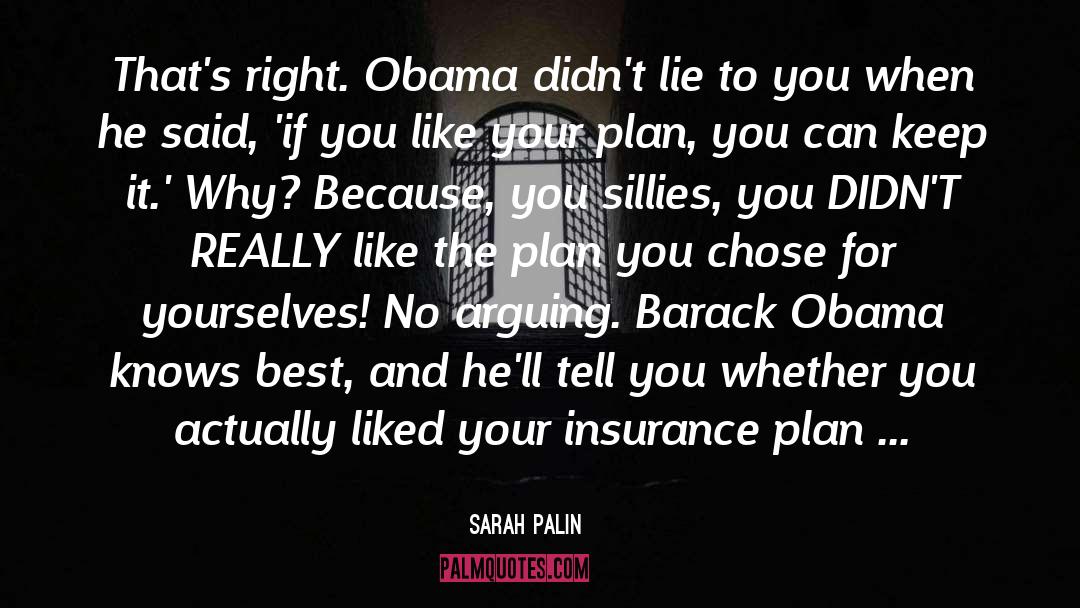 That's right. Obama didn't lie to you when he said, 'if you like your plan, you can keep it.' Why? Because, you sillies, you DIDN'T REALLY like the plan you chose for yourselves! No arguing. Barack Obama knows best, and he'll tell you whether you actually liked your insurance plan ...

SARAH PALIN

PALMQUOTES.COM